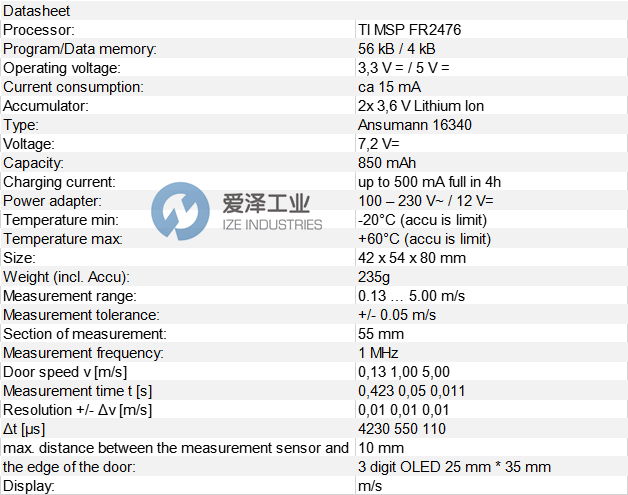 | Datasheet | |
|---|---|
| Processor: | TI MSP FR2476 |
| Program/Data memory: | 56 kB / 4 kB |
| Operating voltage: | 3,3 V = / 5 V = |
| Current consumption: | ca 15 mA |
| Accumulator: | 2x 3,6 V Lithium Ion |
| Type: | Ansumann 16340 |
| Voltage: | 7,2 V= |
| Capacity: | 850 mAh |
| Charging current: | up to 500 mA full in 4h |
| Power adapter: | 100 – 230 V~ / 12 V= |
| Temperature min: | -20°C (accu is limit) |
| Temperature max: | +60°C (accu is limit) |
| Size: | 42 x 54 x 80 mm |
| Weight (incl. Accu): | 235g |
| Measurement range: | 0.13 … 5.00 m/s |
| Measurement tolerance: | +/- 0.05 m/s |
| Section of measurement: | 55 mm |
| Measurement frequency: | 1 MHz |
| Door speed v [m/s] | 0,13 1,00 5,00 |
| Measurement time t [s] | 0,423 0,05 0,011 |
| Resolution +/- Δv [m/s] | 0,01 0,01 0,01 |
| Δt [µs] | 4230 550 110 |
| max. distance between the measurement sensor and | 10 mm |
| the edge of the door: | 3 digit OLED 25 mm * 35 mm |
| Display: | m/s |

爱泽工业
IZE INDUSTRIES